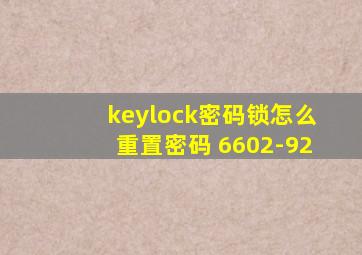 keylock密码锁怎么重置密码 6602-92